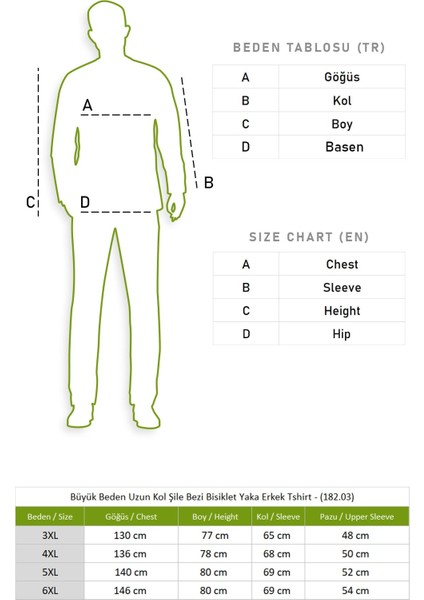 A

B

C

D

BEDEN TABLOSU (TR)

| A | Göğüs |
|---|---|
| B | Kol |
| C | Boy |
| D | Basen |

SIZE CHART (EN)

| A | Chest |
|---|---|
| B | Sleeve |
| C | Height |
| D | Hip |

Büyük Beden Uzun Kol Şile Bezi Bisiklet Yaka Erkek Tshirt - (182.03)

| Beden / Size | Göğüs / Chest | Boy / Height | Kol / Sleeve | Pazu / Upper Sleeve |
|---|---|---|---|---|
| 3XL | 130 cm | 77 cm | 65 cm | 48 cm |
| 4XL | 136 cm | 78 cm | 68 cm | 50 cm |
| 5XL | 140 cm | 80 cm | 69 cm | 52 cm |
| 6XL | 146 cm | 80 cm | 69 cm | 54 cm |